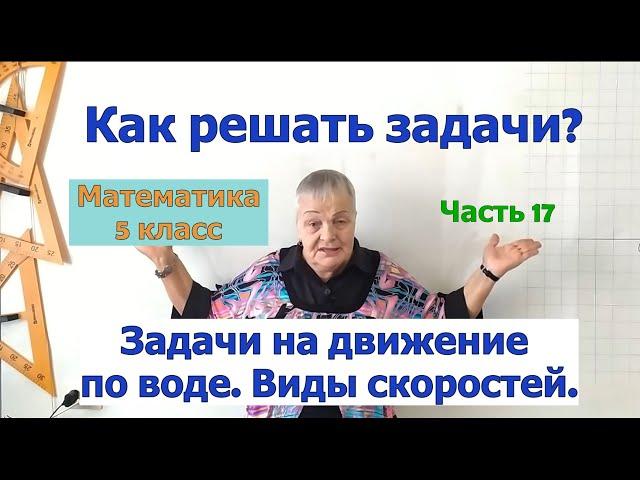 Как решать задачи?

Математика
5 класс

Часть 17

Задачи на движение
по воде. Виды скоростей.